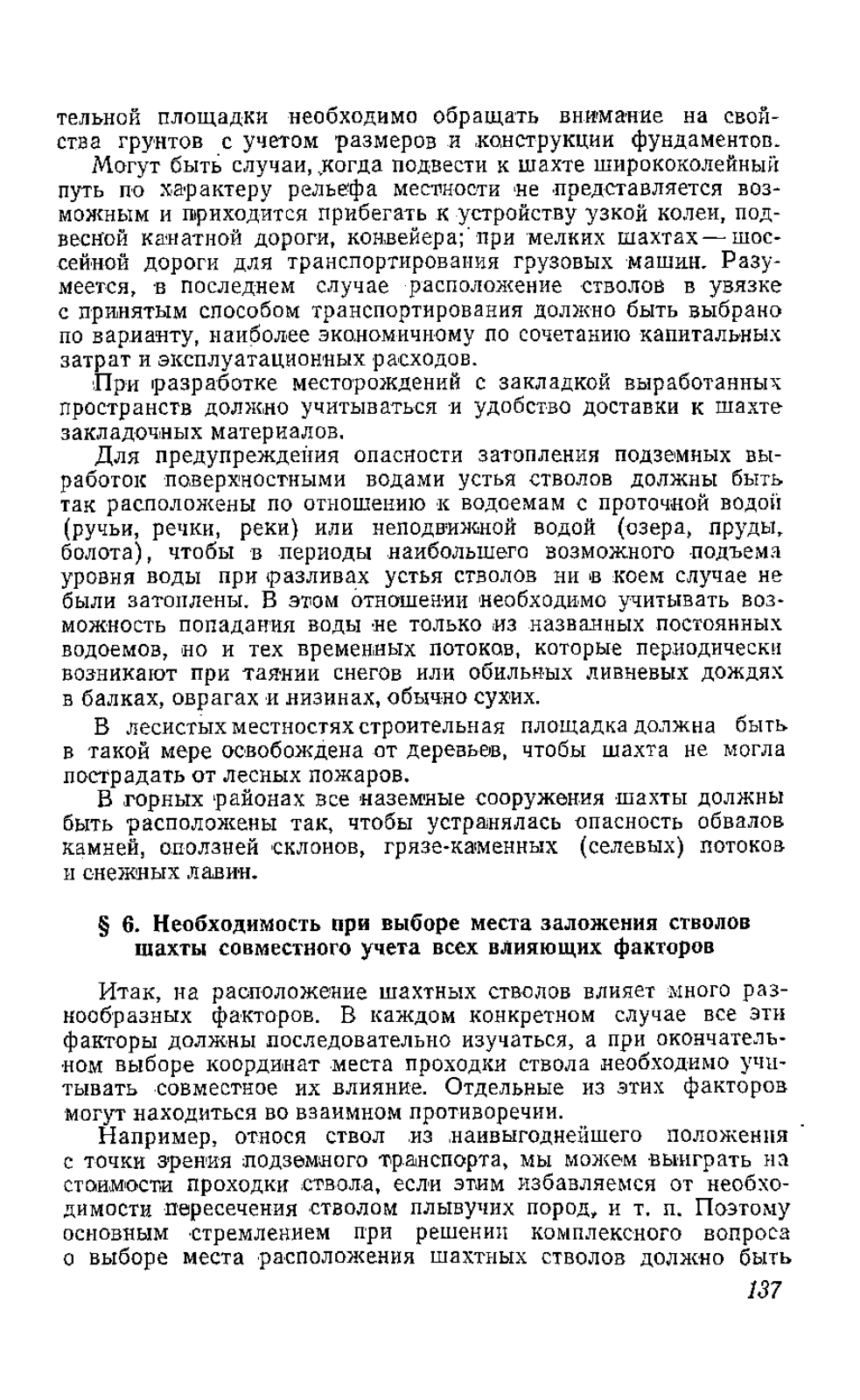 тельной площадки необходимо обращать внимание на свойства грунтов с учетом размеров и конструкции фундаментов.

Могут быть случаи, когда подвести к шахте ширококолейный путь по характеру рельефа местности не представляется возможным и приходится прибегать к устройству узкой колеи, подвесной канатной дороги, конвейера; при мелких шахтах — шоссейной дороги для транспортирования грузовых машин. Разумеется, в последнем случае расположение стволов в увязке с принятым способом транспортирования должно быть выбрано по варианту, наиболее экономичному по сочетанию капитальных затрат и эксплуатационных расходов.

При разработке месторождений с закладкой выработанных пространств должно учитываться и удобство доставки к шахте закладочных материалов.

Для предупреждения опасности затопления подземных выработок поверхностными водами устья стволов должны быть так расположены по отношению к водоемам с проточной водой (ручьи, речки, реки) или неподвижной водой (озера, пруды, болота), чтобы в периоды наибольшего возможного подъема уровня воды при разливах устья стволов ни в коем случае не были затоплены. В этом отношении необходимо учитывать возможность попадания воды не только из названных постоянных водоемов, но и тех временных потоков, которые периодически возникают при таянии снегов или обильных ливневых дождях в балках, оврагах и низинах, обычно сухих.

В лесистых местностях строительная площадка должна быть в такой мере освобождена от деревьев, чтобы шахта не могла пострадать от лесных пожаров.

В горных районах все наземные сооружения шахты должны быть расположены так, чтобы устранялась опасность обвалов камней, оползней склонов, грязе-каменных (селевых) потоков и снежных лавин.

§ 6. Необходимость при выборе места заложения стволов шахты совместного учета всех влияющих факторов

Итак, на расположение шахтных стволов влияет много разнообразных факторов. В каждом конкретном случае все эти факторы должны последовательно изучаться, а при окончательном выборе координат места проходки ствола необходимо учитывать совместное их влияние. Отдельные из этих факторов могут находиться во взаимном противоречии.

Например, относя ствол из наивыгоднейшего положения с точки зрения подземного транспорта, мы можем выиграть на стоимости проходки ствола, если этим избавляемся от необходимости пересечения стволом плывучих пород, и т. п. Поэтому основным стремлением при решении комплексного вопроса о выборе места расположения шахтных стволов должно быть

137